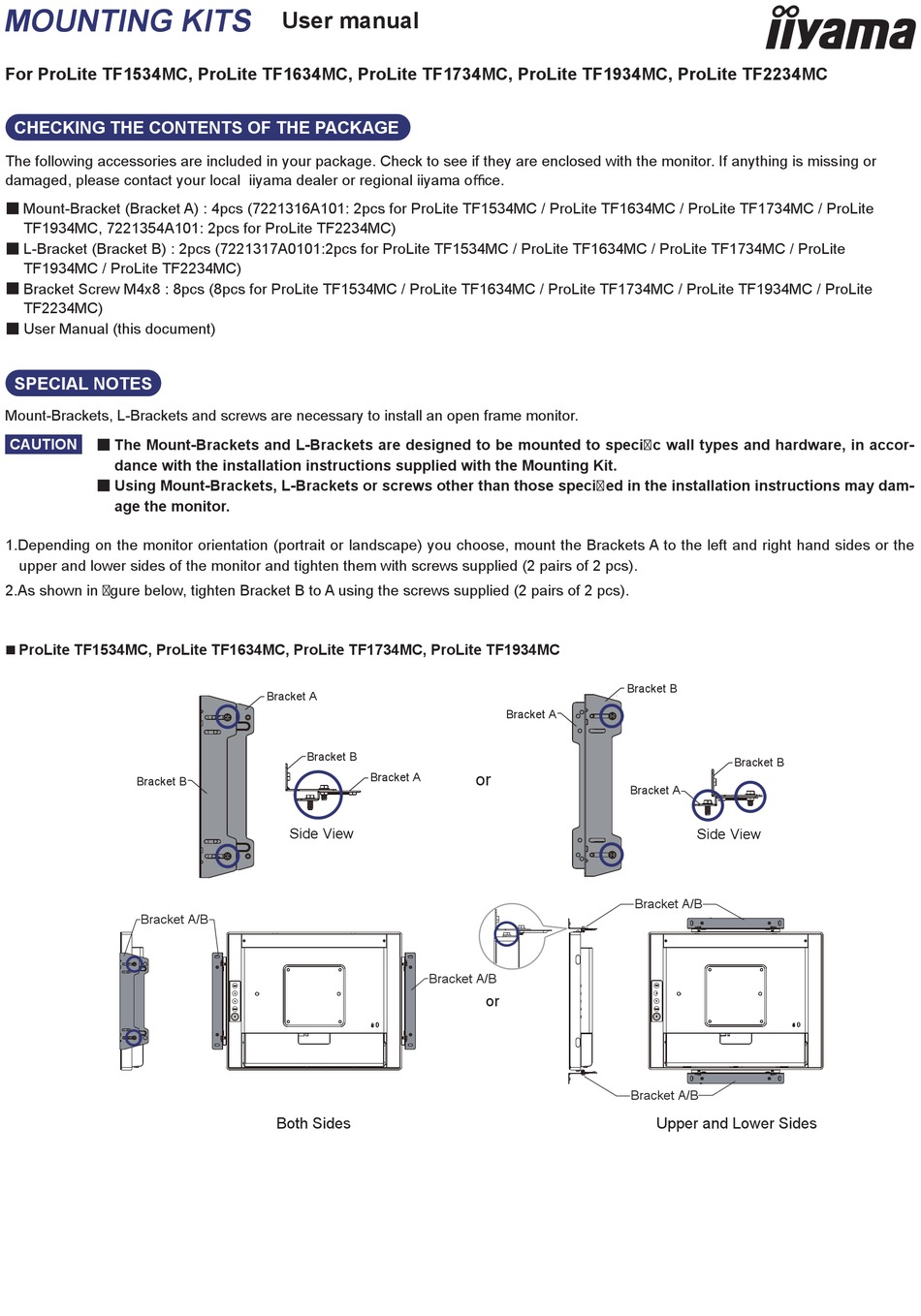 MOUNTING KITS User manual

iiyama

For ProLite TF1534MC, ProLite TF1634MC, ProLite TF1734MC, ProLite TF1934MC, ProLite TF2234MC

CHECKING THE CONTENTS OF THE PACKAGE

The following accessories are included in your package. Check to see if they are enclosed with the monitor. If anything is missing or damaged, please contact your local iiyama dealer or regional iiyama office.

■ Mount-Bracket (Bracket A) : 4pcs (7221316A101: 2pcs for ProLite TF1534MC / ProLite TF1634MC / ProLite TF1734MC / ProLite TF1934MC, 7221354A101: 2pcs for ProLite TF2234MC)
■ L-Bracket (Bracket B) : 2pcs (7221317A0101:2pcs for ProLite TF1534MC / ProLite TF1634MC / ProLite TF1734MC / ProLite TF1934MC / ProLite TF2234MC)
■ Bracket Screw M4x8 : 8pcs (8pcs for ProLite TF1534MC / ProLite TF1634MC / ProLite TF1734MC / ProLite TF1934MC / ProLite TF2234MC)
■ User Manual (this document)

SPECIAL NOTES

Mount-Brackets, L-Brackets and screws are necessary to install an open frame monitor.

CAUTION ■ The Mount-Brackets and L-Brackets are designed to be mounted to speci c wall types and hardware, in accordance with the installation instructions supplied with the Mounting Kit.
■ Using Mount-Brackets, L-Brackets or screws other than those speci ed in the installation instructions may damage the monitor.

1.Depending on the monitor orientation (portrait or landscape) you choose, mount the Brackets A to the left and right hand sides or the upper and lower sides of the monitor and tighten them with screws supplied (2 pairs of 2 pcs).
2.As shown in gure below, tighten Bracket B to A using the screws supplied (2 pairs of 2 pcs).

■ ProLite TF1534MC, ProLite TF1634MC, ProLite TF1734MC, ProLite TF1934MC

Bracket A
Bracket B
Bracket B
Bracket A
Side View
or
Bracket B
Bracket A
Bracket B
Bracket A
Side View

Bracket A/B
Bracket A/B
or
Bracket A/B
Bracket A/B
Both Sides
Upper and Lower Sides